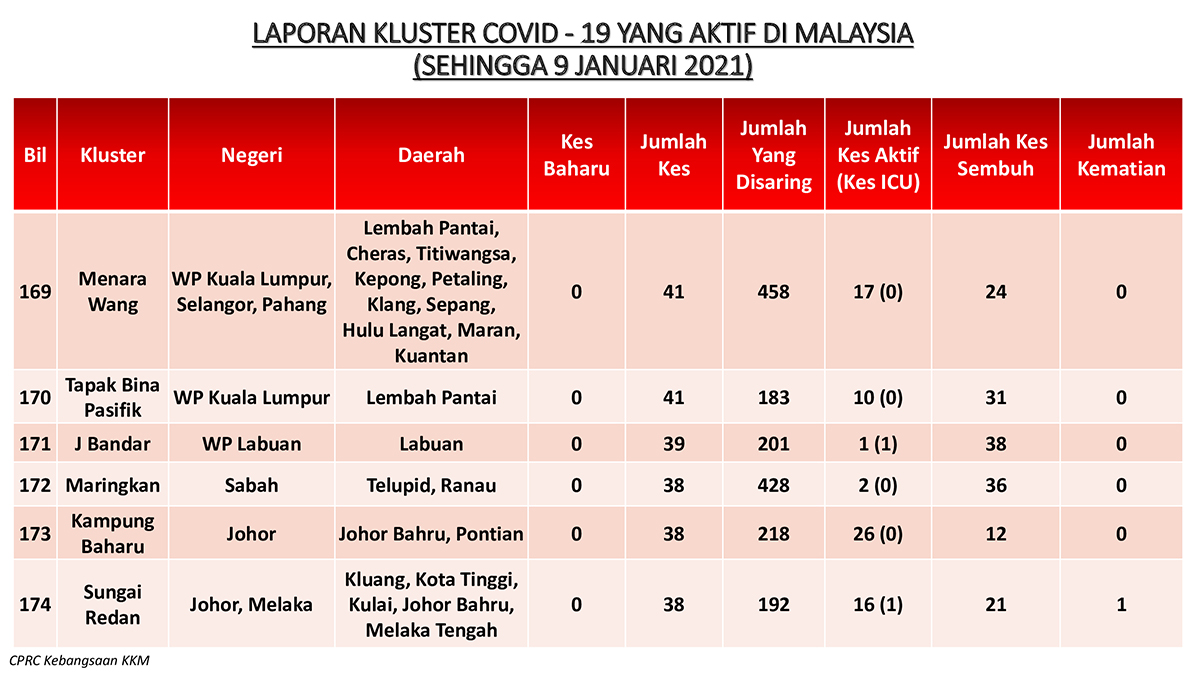 LAPORAN KLUSTER COVID - 19 YANG AKTIF DI MALAYSIA
(SEHINGGA 9 JANUARI 2021)

| Bil | Kluster | Negeri | Daerah | Kes Baharu | Jumlah Kes | Jumlah Yang Disaring | Jumlah Kes Aktif (Kes ICU) | Jumlah Kes Sembuh | Jumlah Kematian |
|---|---|---|---|---|---|---|---|---|---|
| 169 | Menara Wang | WP Kuala Lumpur, Selangor, Pahang | Lembah Pantai, Cheras, Titiwangsa, Kepong, Petaling, Klang, Sepang, Hulu Langat, Maran, Kuantan | 0 | 41 | 458 | 17 (0) | 24 | 0 |
| 170 | Tapak Bina Pasifik | WP Kuala Lumpur | Lembah Pantai | 0 | 41 | 183 | 10 (0) | 31 | 0 |
| 171 | J Bandar | WP Labuan | Labuan | 0 | 39 | 201 | 1 (1) | 38 | 0 |
| 172 | Maringkan | Sabah | Telupid, Ranau | 0 | 38 | 428 | 2 (0) | 36 | 0 |
| 173 | Kampung Baharu | Johor | Johor Bahru, Pontian | 0 | 38 | 218 | 26 (0) | 12 | 0 |
| 174 | Sungai Redan | Johor, Melaka | Kluang, Kota Tinggi, Kulai, Johor Bahru, Melaka Tengah | 0 | 38 | 192 | 16 (1) | 21 | 1 |

CPRC Kebangsaan KKM